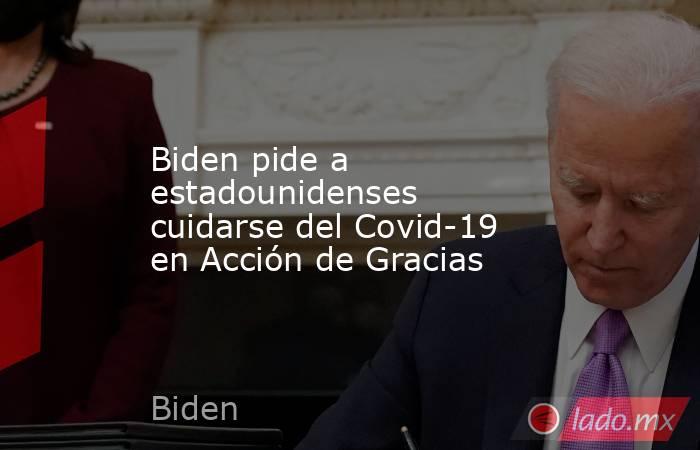 Biden pide a estadounidenses cuidarse del Covid-19 en Acción de Gracias

Biden

lado.mx